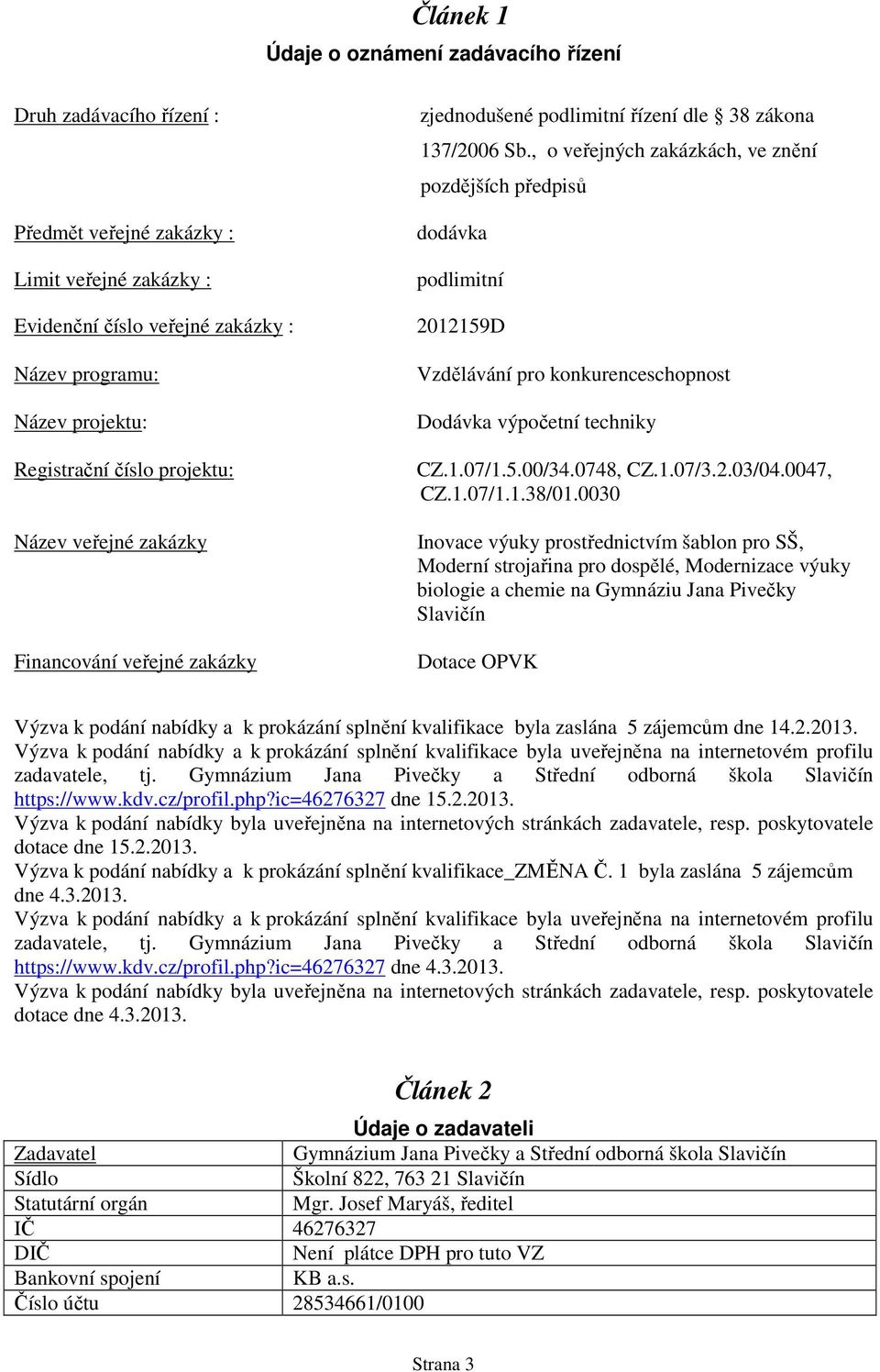 Článek 1
Údaje o oznámení zadávacího řízení

Druh zadávacího řízení : zjednodušené podlimitní řízení dle 38 zákona 137/2006 Sb., o veřejných zakázkách, ve znění pozdějších předpisů

Předmět veřejné zakázky : dodávka

Limit veřejné zakázky : podlimitní

Evidenční číslo veřejné zakázky : 2012159D

Název programu: Vzdělávání pro konkurenceschopnost

Název projektu: Dodávka výpočetní techniky

Registrační číslo projektu: CZ.1.07/1.5.00/34.0748, CZ.1.07/3.2.03/04.0047, CZ.1.07/1.1.38/01.0030

Název veřejné zakázky Inovace výuky prostřednictvím šablon pro SŠ, Moderní strojařina pro dospělé, Modernizace výuky biologie a chemie na Gymnáziu Jana Pivečky Slavičín

Financování veřejné zakázky Dotace OPVK

Výzva k podání nabídky a k prokázání splnění kvalifikace byla zaslána 5 zájemcům dne 14.2.2013.
Výzva k podání nabídky a k prokázání splnění kvalifikace byla uveřejněna na internetovém profilu zadavatele, tj. Gymnázium Jana Pivečky a Střední odborná škola Slavičín https://www.kdv.cz/profil.php?ic=46276327 dne 15.2.2013.
Výzva k podání nabídky byla uveřejněna na internetových stránkách zadavatele, resp. poskytovatele dotace dne 15.2.2013.
Výzva k podání nabídky a k prokázání splnění kvalifikace_ZMĚNA Č. 1 byla zaslána 5 zájemcům dne 4.3.2013.
Výzva k podání nabídky a k prokázání splnění kvalifikace byla uveřejněna na internetovém profilu zadavatele, tj. Gymnázium Jana Pivečky a Střední odborná škola Slavičín https://www.kdv.cz/profil.php?ic=46276327 dne 4.3.2013.
Výzva k podání nabídky byla uveřejněna na internetových stránkách zadavatele, resp. poskytovatele dotace dne 4.3.2013.

Článek 2
Údaje o zadavateli

| Zadavatel | Gymnázium Jana Pivečky a Střední odborná škola Slavičín |
|---|---|
| Sídlo | Školní 822, 763 21 Slavičín |
| Statutární orgán | Mgr. Josef Maryáš, ředitel |
| IČ | 46276327 |
| DIČ | Není plátce DPH pro tuto VZ |
| Bankovní spojení | KB a.s. |
| Číslo účtu | 28534661/0100 |

Strana 3